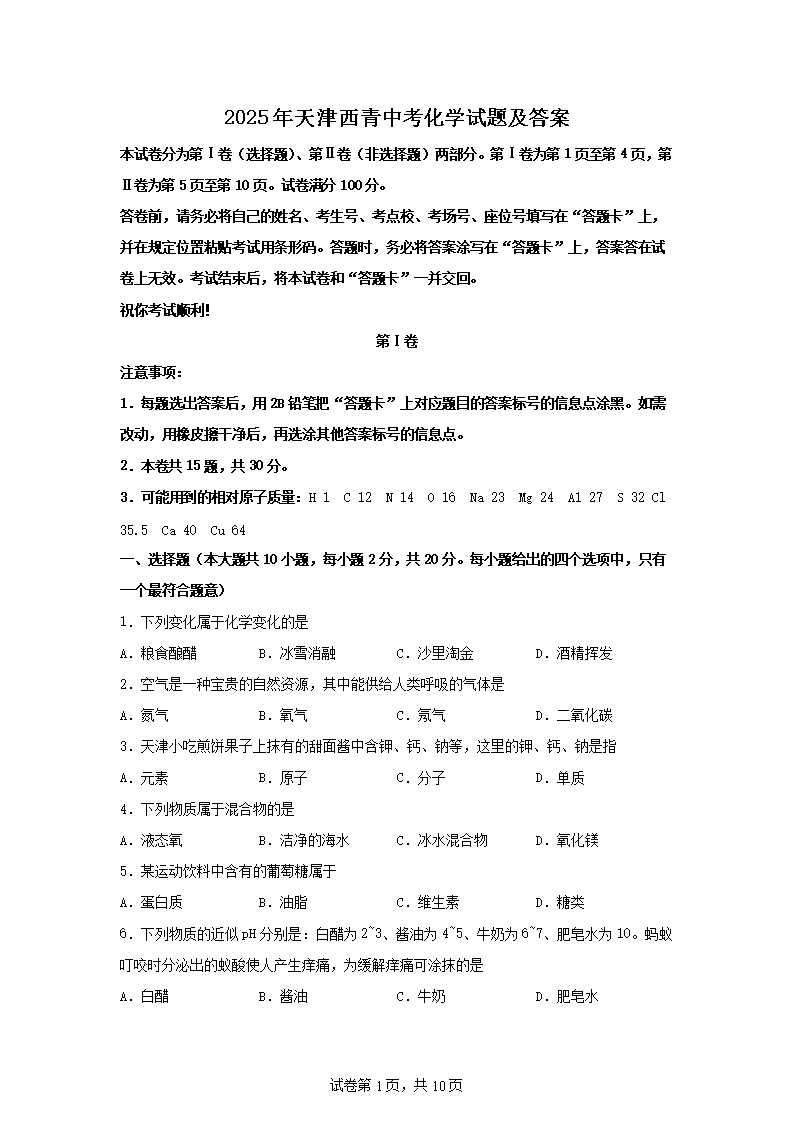 2025年天津西青中考化学试题及答案

本试卷分为第Ⅰ卷（选择题）、第Ⅱ卷（非选择题）两部分。第Ⅰ卷为第1页至第4页，第Ⅱ卷为第5页至第10页。试卷满分100分。

答卷前，请务必将自己的姓名、考生号、考点校、考场号、座位号填写在“答题卡”上，并在规定位置粘贴考试用条形码。答题时，务必将答案涂写在“答题卡”上，答案答在试卷上无效。考试结束后，将本试卷和“答题卡”一并交回。

祝你考试顺利!

第Ⅰ卷

注意事项：

1．每题选出答案后，用2B铅笔把“答题卡”上对应题目的答案标号的信息点涂黑。如需改动，用橡皮擦干净后，再选涂其他答案标号的信息点。

2．本卷共15题，共30分。

3．可能用到的相对原子质量：H 1 C 12 N 14 O 16 Na 23 Mg 24 Al 27 S 32 Cl 35.5 Ca 40 Cu 64

一、选择题（本大题共10小题，每小题2分，共20分。每小题给出的四个选项中，只有一个最符合题意）

1．下列变化属于化学变化的是

A．粮食酿醋 B．冰雪消融 C．沙里淘金 D．酒精挥发

2．空气是一种宝贵的自然资源，其中能供给人类呼吸的气体是

A．氮气 B．氧气 C．氖气 D．二氧化碳

3．天津小吃煎饼果子上抹有的甜面酱中含钾、钙、钠等，这里的钾、钙、钠是指

A．元素 B．原子 C．分子 D．单质

4．下列物质属于混合物的是

A．液态氧 B．洁净的海水 C．冰水混合物 D．氧化镁

5．某运动饮料中含有的葡萄糖属于

A．蛋白质 B．油脂 C．维生素 D．糖类

6．下列物质的近似pH分别是：白醋为2~3、酱油为4~5、牛奶为6~7、肥皂水为10。蚂蚁叮咬时分泌出的蚁酸使人产生痒痛，为缓解痒痛可涂抹的是

A．白醋 B．酱油 C．牛奶 D．肥皂水

试卷第1页，共10页